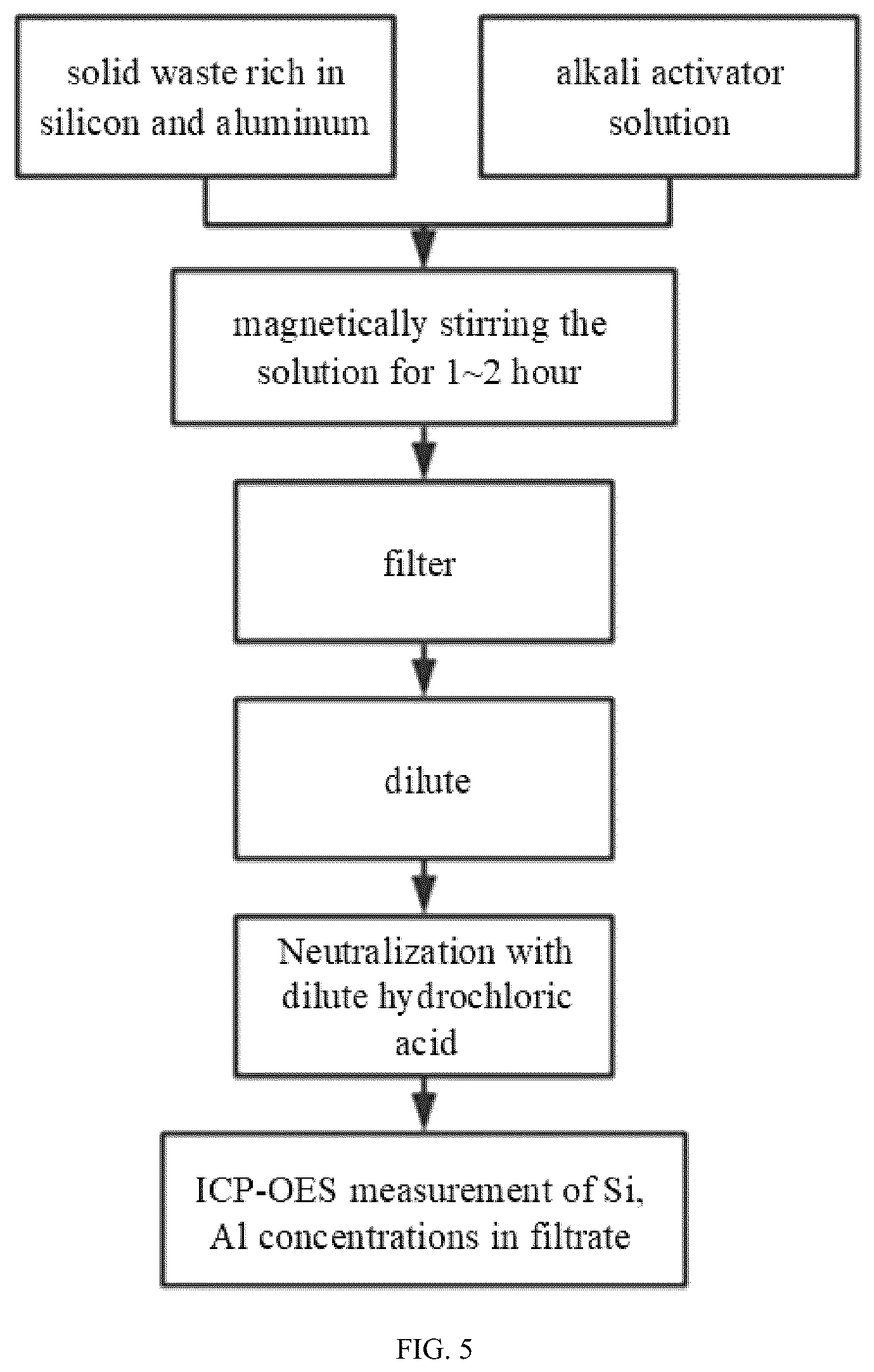 solid waste rich in silicon and aluminum

alkali activator solution

magnetically stirring the solution for 1~2 hour

filter

dilute

Neutralization with dilute hydrochloric acid

ICP-OES measurement of Si, Al concentrations in filtrate

FIG. 5